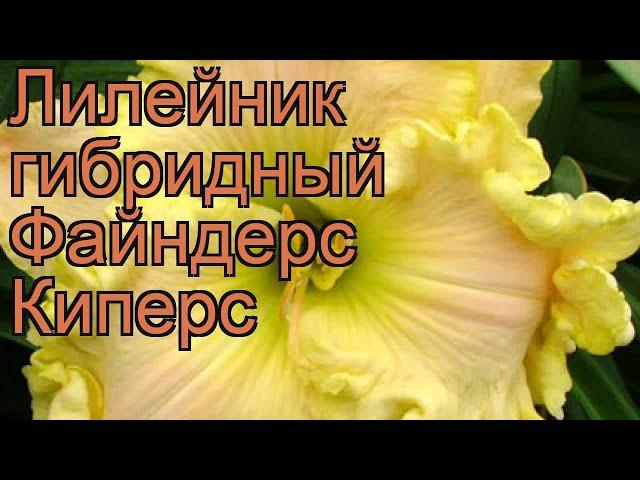 Лилейник гибридный Файндерс Киперс